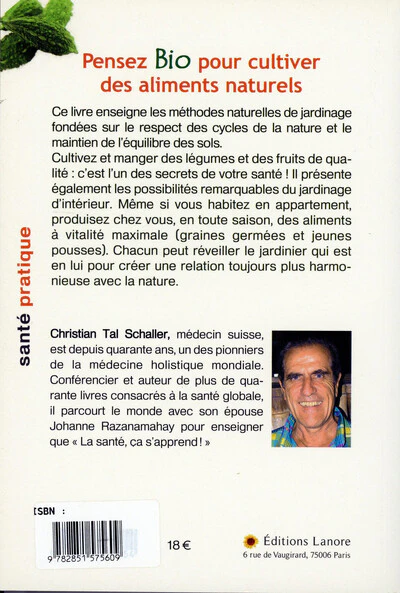 Pensez Bio pour cultiver des aliments naturels

Ce livre enseigne les méthodes naturelles de jardinage fondées sur le respect des cycles de la nature et le maintien de l'équilibre des sols.
Cultivez et manger des légumes et des fruits de qualité : c'est l'un des secrets de votre santé ! Il présente également les possibilités remarquables du jardinage d'intérieur. Même si vous habitez en appartement, produisez chez vous, en toute saison, des aliments à vitalité maximale (graines germées et jeunes pousses). Chacun peut réveiller le jardinier qui est en lui pour créer une relation toujours plus harmonieuse avec la nature.

santé pratique

Christian Tal Schaller, médecin suisse, est depuis quarante ans, un des pionniers de la médecine holistique mondiale. Conférencier et auteur de plus de quarante livres consacrés à la santé globale, il parcourt le monde avec son épouse Johanne Razanamahay pour enseigner que « La santé, ça s'apprend ! »

ISBN :

9 782851 575609

18 €

Éditions Lanore
6 rue de Vaugirard, 75006 Paris